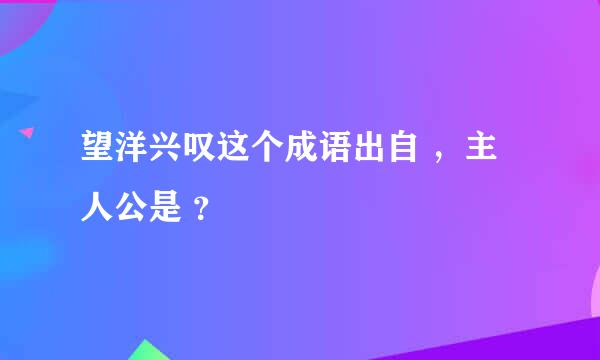 望洋兴叹这个成语出自 ，主人公是 ？